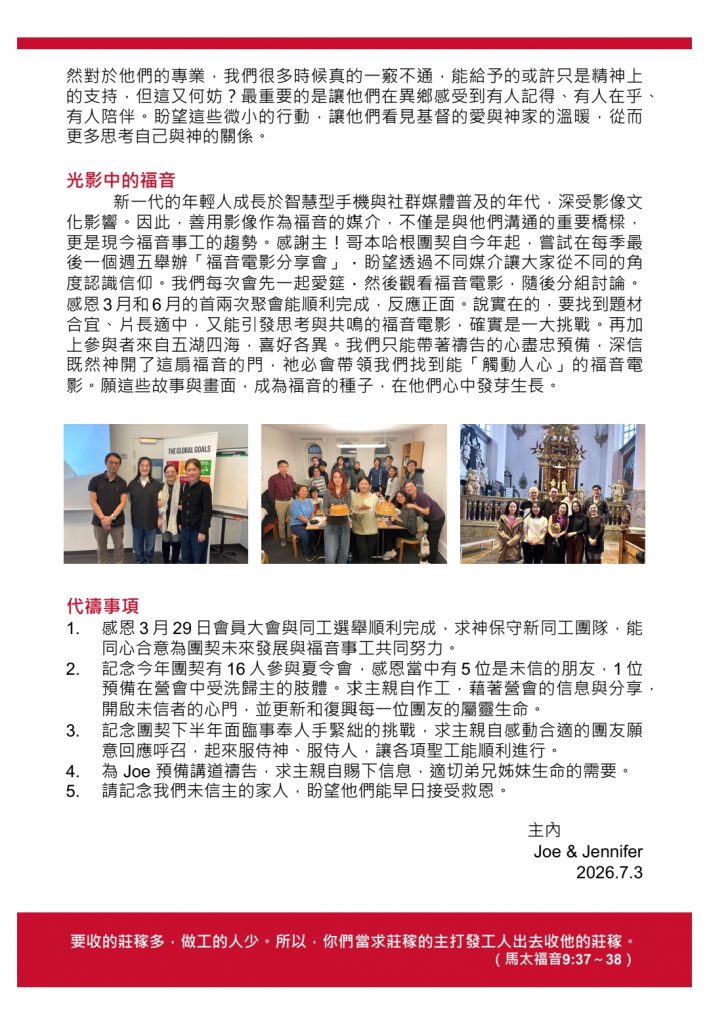 然對於他們的專業，我們很多時候真的一竅不通，能給予的或許只是精神上的支持，但這又何妨？最重要的是讓他們在異鄉感受到有人記得、有人在乎、有人陪伴。盼望這些微小的行動，讓他們看見基督的愛與神家的溫暖，從而更多思考自己與神的關係。

光影中的福音

新一代的年輕人成長於智慧型手機與社群媒體普及的年代，深受影像文化影響。因此，善用影像作為福音的媒介，不僅是與他們溝通的重要橋樑，更是現今福音事工的趨勢。感謝主！哥本哈根團契自今年起，嘗試在每季最後一個週五舉辦「福音電影分享會」，盼望透過不同媒介讓大家從不同的角度認識信仰。我們每次會先一起愛筵，然後觀看福音電影，隨後分組討論。感恩3月和6月的首兩次聚會能順利完成，反應正面。說實在的，要找到題材合宜、片長適中，又能引發思考與共鳴的福音電影，確實是一大挑戰。再加上參與者來自五湖四海，喜好各異。我們只能帶著禱告的心盡忠預備，深信既然神開了這扇福音的門，祂必會帶領我們找到能「觸動人心」的福音電影。願這些故事與畫面，成為福音的種子，在他們心中發芽生長。

THE GLOBAL GOALS

代禱事項
1. 感恩3月29日會員大會與同工選舉順利完成，求神保守新同工團隊，能同心合意為團契未來發展與福音事工共同努力。
2. 記念今年團契有16人參與夏令會，感恩當中有5位是未信的朋友，1位預備在營會中受洗歸主的肢體。求主親自作工，藉著營會的信息與分享，開啟未信者的心門，並更新和復興每一位團友的屬靈生命。
3. 記念團契下半年面臨事奉人手緊絀的挑戰，求主親自感動合適的團友願意回應呼召，起來服侍神、服侍人，讓各項聖工能順利進行。
4. 為 Joe 預備講道禱告，求主親自賜下信息，適切弟兄姊妹生命的需要。
5. 請記念我們未信主的家人，盼望他們能早日接受救恩。

主內
Joe & Jennifer
2026.7.3

要收的莊稼多，做工的人少。所以，你們當求莊稼的主打發工人出去收他的莊稼。
（馬太福音9:37～38）